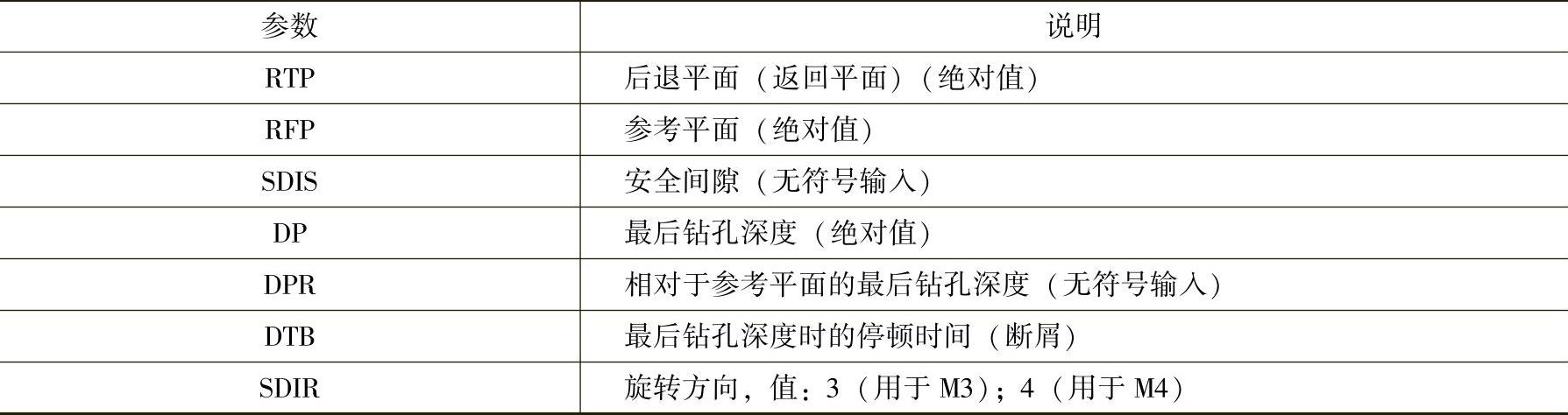 | 参数 | 说明 |
|---|---|
| RTP | 后退平面（返回平面）（绝对值） |
| RFP | 参考平面（绝对值） |
| SDIS | 安全间隙（无符号输入） |
| DP | 最后钻孔深度（绝对值） |
| DPR | 相对于参考平面的最后钻孔深度（无符号输入） |
| DTB | 最后钻孔深度时的停顿时间（断屑） |
| SDIR | 旋转方向，值：3（用于M3）；4（用于M4） |